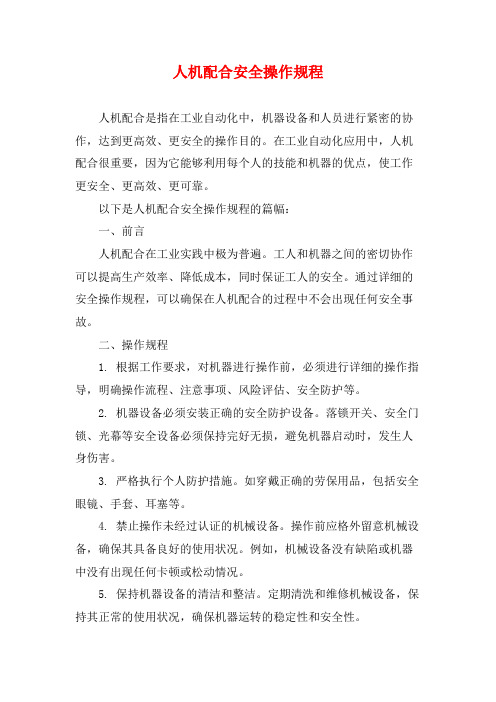 人机配合安全操作规程

人机配合是指在工业自动化中，机器设备和人员进行紧密的协作，达到更高效、更安全的操作目的。在工业自动化应用中，人机配合很重要，因为它能够利用每个人的技能和机器的优点，使工作更安全、更高效、更可靠。

以下是人机配合安全操作规程的篇幅：

一、前言

人机配合在工业实践中极为普遍。工人和机器之间的密切协作可以提高生产效率、降低成本，同时保证工人的安全。通过详细的安全操作规程，可以确保在人机配合的过程中不会出现任何安全事故。

二、操作规程

1. 根据工作要求，对机器进行操作前，必须进行详细的操作指导，明确操作流程、注意事项、风险评估、安全防护等。

2. 机器设备必须安装正确的安全防护设备。落锁开关、安全门锁、光幕等安全设备必须保持完好无损，避免机器启动时，发生人身伤害。

3. 严格执行个人防护措施。如穿戴正确的劳保用品，包括安全眼镜、手套、耳塞等。

4. 禁止操作未经过认证的机械设备。操作前应格外留意机械设备，确保其具备良好的使用状况。例如，机械设备没有缺陷或机器中没有出现任何卡顿或松动情况。

5. 保持机器设备的清洁和整洁。定期清洗和维修机械设备，保持其正常的使用状况，确保机器运转的稳定性和安全性。